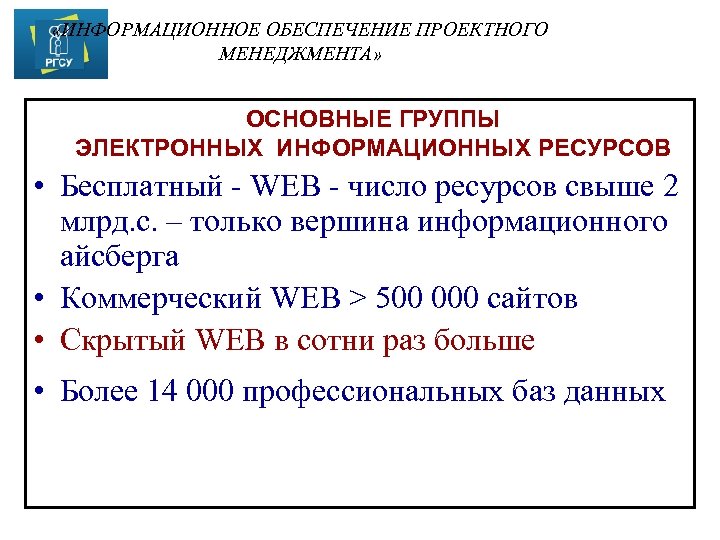 РГСУ

«ИНФОРМАЦИОННОЕ ОБЕСПЕЧЕНИЕ ПРОЕКТНОГО МЕНЕДЖМЕНТА»

ОСНОВНЫЕ ГРУППЫ ЭЛЕКТРОННЫХ ИНФОРМАЦИОННЫХ РЕСУРСОВ

• Бесплатный - WEB - число ресурсов свыше 2 млрд.с. – только вершина информационного айсберга
• Коммерческий WEB > 500 000 сайтов
• Скрытый WEB в сотни раз больше
• Более 14 000 профессиональных баз данных